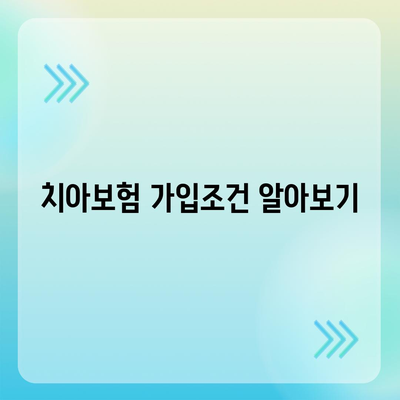 치아보험 가입조건 알아보기